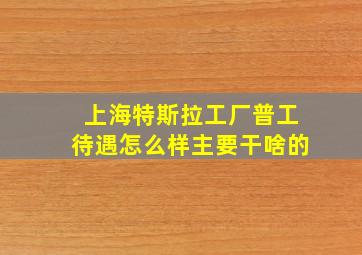 上海特斯拉工厂普工待遇怎么样主要干啥的